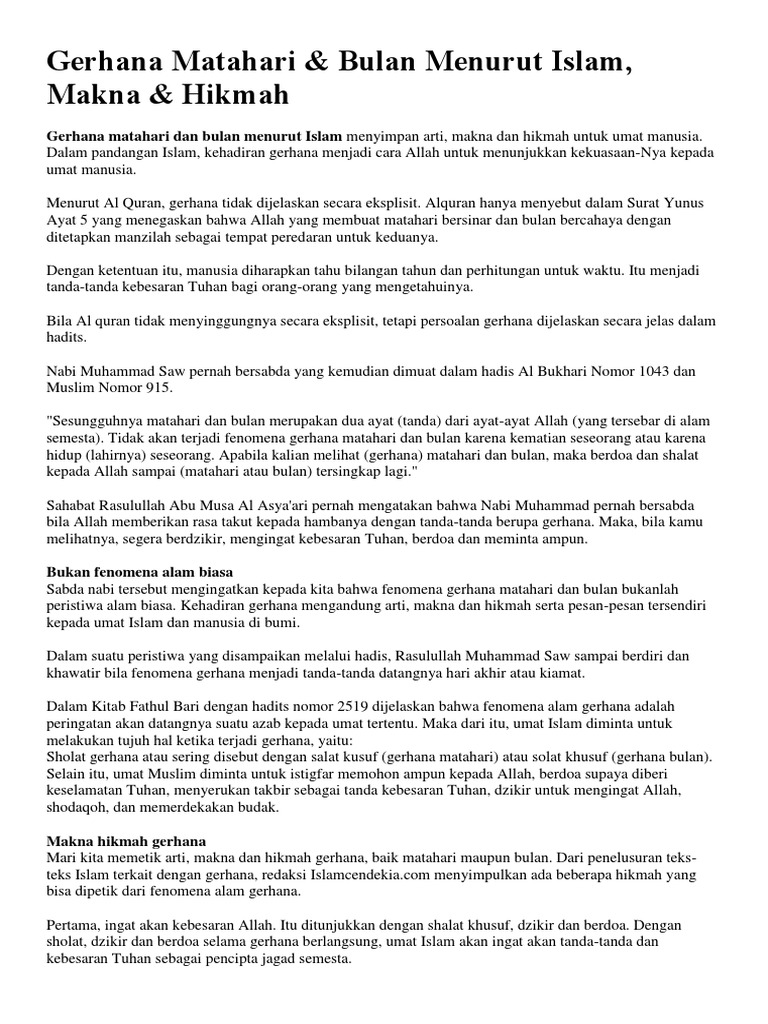 Gerhana Matahari & Bulan Menurut Islam, Makna & Hikmah

Gerhana matahari dan bulan menurut Islam menyimpan arti, makna dan hikmah untuk umat manusia. Dalam pandangan Islam, kehadiran gerhana menjadi cara Allah untuk menunjukkan kekuasaan-Nya kepada umat manusia.

Menurut Al Quran, gerhana tidak dijelaskan secara eksplisit. Alquran hanya menyebut dalam Surat Yunus Ayat 5 yang menegaskan bahwa Allah yang membuat matahari bersinar dan bulan bercahaya dengan ditetapkan manzilah sebagai tempat peredaran untuk keduanya.

Dengan ketentuan itu, manusia diharapkan tahu bilangan tahun dan perhitungan untuk waktu. Itu menjadi tanda-tanda kebesaran Tuhan bagi orang-orang yang mengetahuinya.

Bila Al quran tidak menyinggungnya secara eksplisit, tetapi persoalan gerhana dijelaskan secara jelas dalam hadits.

Nabi Muhammad Saw pernah bersabda yang kemudian dimuat dalam hadis Al Bukhari Nomor 1043 dan Muslim Nomor 915.

"Sesungguhnya matahari dan bulan merupakan dua ayat (tanda) dari ayat-ayat Allah (yang tersebar di alam semesta). Tidak akan terjadi fenomena gerhana matahari dan bulan karena kematian seseorang atau karena hidup (lahirnya) seseorang. Apabila kalian melihat (gerhana) matahari dan bulan, maka berdoa dan shalat kepada Allah sampai (matahari atau bulan) tersingkap lagi."

Sahabat Rasulullah Abu Musa Al Asya'ari pernah mengatakan bahwa Nabi Muhammad pernah bersabda bila Allah memberikan rasa takut kepada hambanya dengan tanda-tanda berupa gerhana. Maka, bila kamu melihatnya, segera berdzikir, mengingat kebesaran Tuhan, berdoa dan meminta ampun.

Bukan fenomena alam biasa
Sabda nabi tersebut mengingatkan kepada kita bahwa fenomena gerhana matahari dan bulan bukanlah peristiwa alam biasa. Kehadiran gerhana mengandung arti, makna dan hikmah serta pesan-pesan tersendiri kepada umat Islam dan manusia di bumi.

Dalam suatu peristiwa yang disampaikan melalui hadis, Rasulullah Muhammad Saw sampai berdiri dan khawatir bila fenomena gerhana menjadi tanda-tanda datangnya hari akhir atau kiamat.

Dalam Kitab Fathul Bari dengan hadits nomor 2519 dijelaskan bahwa fenomena alam gerhana adalah peringatan akan datangnya suatu azab kepada umat tertentu. Maka dari itu, umat Islam diminta untuk melakukan tujuh hal ketika terjadi gerhana, yaitu:
Sholat gerhana atau sering disebut dengan salat kusuf (gerhana matahari) atau solat khusuf (gerhana bulan). Selain itu, umat Muslim diminta untuk istigfar memohon ampun kepada Allah, berdoa supaya diberi keselamatan Tuhan, menyerukan takbir sebagai tanda kebesaran Tuhan, dzikir untuk mengingat Allah, shodaqoh, dan memerdekakan budak.

Makna hikmah gerhana
Mari kita memetik arti, makna dan hikmah gerhana, baik matahari maupun bulan. Dari penelusuran teks-teks Islam terkait dengan gerhana, redaksi Islamcendekia.com menyimpulkan ada beberapa hikmah yang bisa dipetik dari fenomena alam gerhana.

Pertama, ingat akan kebesaran Allah. Itu ditunjukkan dengan shalat khusuf, dzikir dan berdoa. Dengan sholat, dzikir dan berdoa selama gerhana berlangsung, umat Islam akan ingat akan tanda-tanda dan kebesaran Tuhan sebagai pencipta jagad semesta.